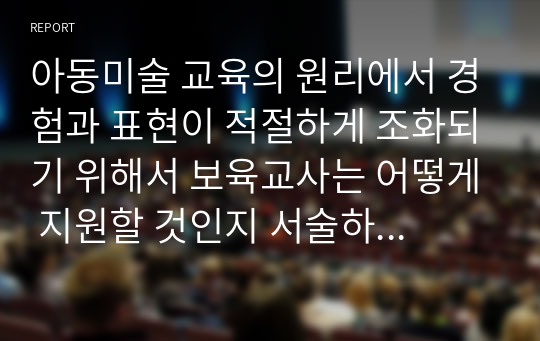 REPORT

아동미술 교육의 원리에서 경험과 표현이 적절하게 조화되기 위해서 보육교사는 어떻게 지원할 것인지 서술하...